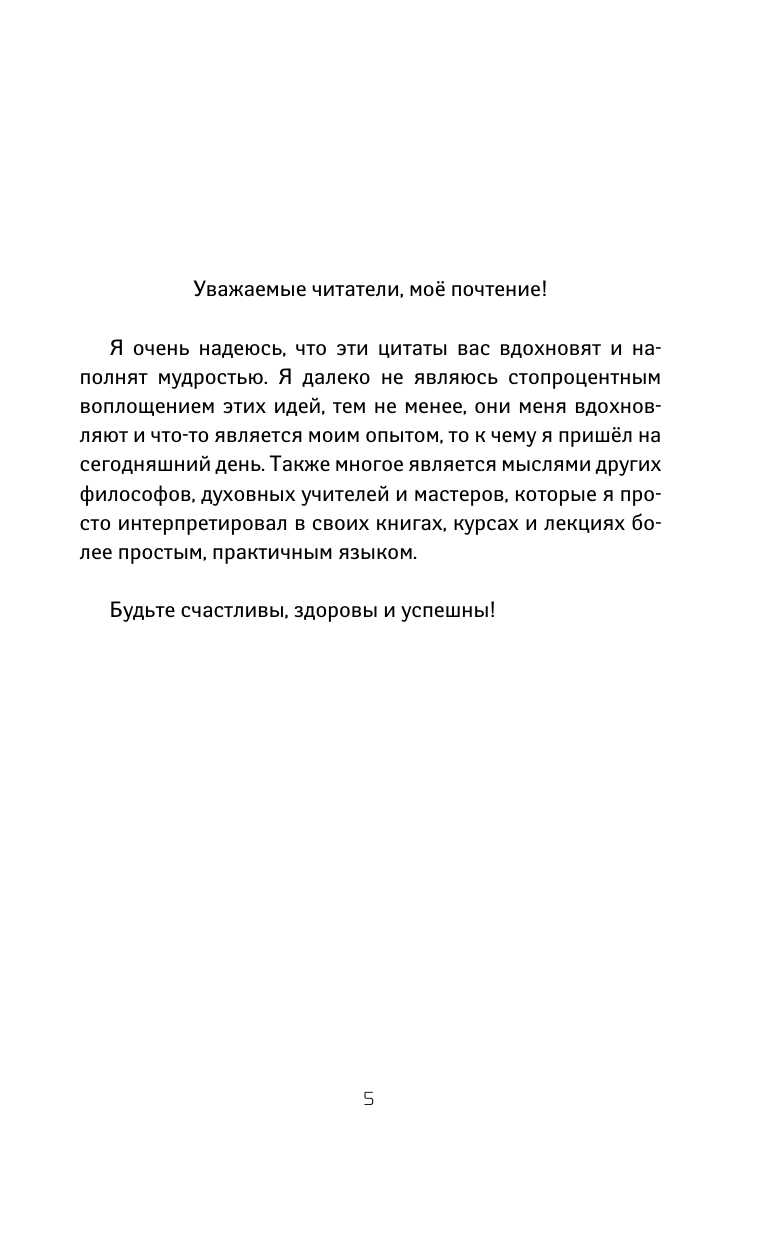 Уважаемые читатели, моё почтение!

Я очень надеюсь, что эти цитаты вас вдохновят и наполнят мудростью. Я далеко не являюсь стопроцентным воплощением этих идей, тем не менее, они меня вдохновляют и что-то является моим опытом, то к чему я пришёл на сегодняшний день. Также многое является мыслями других философов, духовных учителей и мастеров, которые я просто интерпретировал в своих книгах, курсах и лекциях более простым, практичным языком.

Будьте счастливы, здоровы и успешны!

5